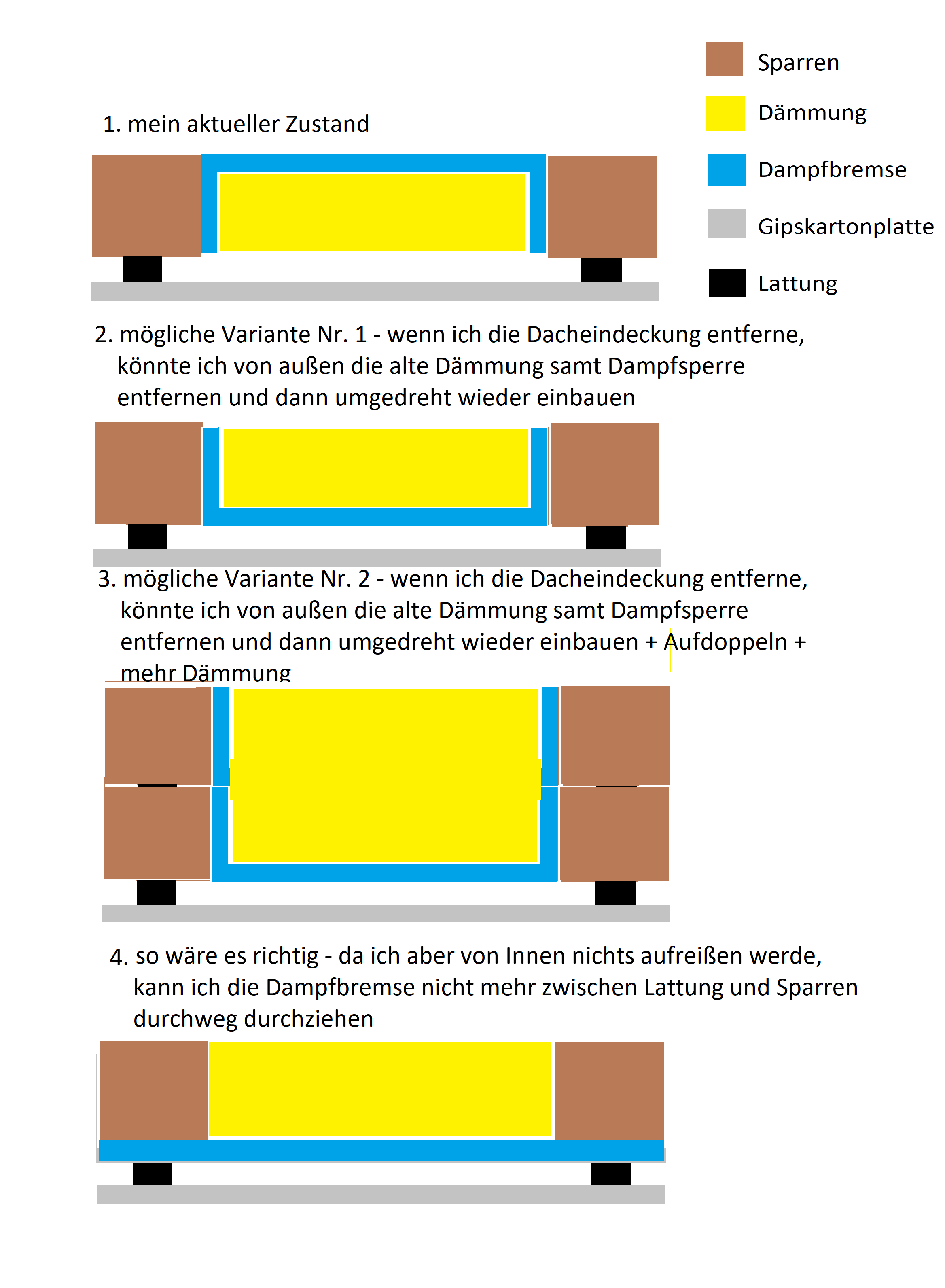 Sparren

Dämmung

Dampfbremse

Gipskartonplatte

Lattung

1. mein aktueller Zustand

2. mögliche Variante Nr. 1 - wenn ich die Dacheindeckung entferne, könnte ich von außen die alte Dämmung samt Dampfsperre entfernen und dann umgedreht wieder einbauen

3. mögliche Variante Nr. 2 - wenn ich die Dacheindeckung entferne, könnte ich von außen die alte Dämmung samt Dampfsperre entfernen und dann umgedreht wieder einbauen + Aufdoppeln + mehr Dämmung

4. so wäre es richtig - da ich aber von Innen nichts aufreißen werde, kann ich die Dampfbremse nicht mehr zwischen Lattung und Sparren durchweg durchziehen